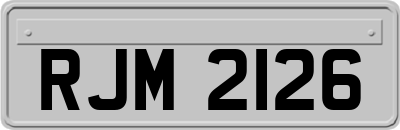 RJM 2126